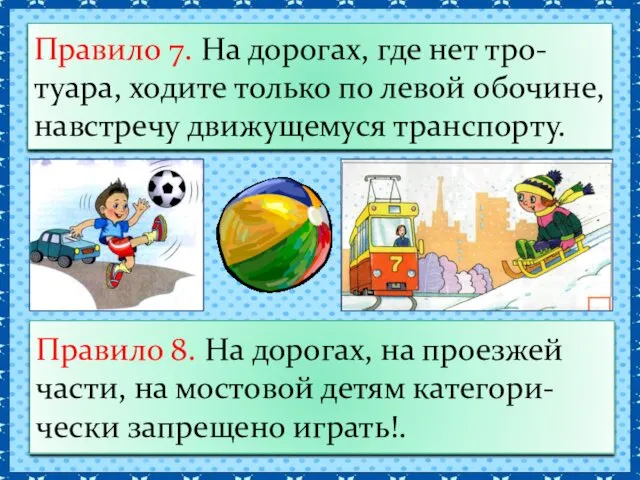 Правило 7. На дорогах, где нет тротуара, ходите только по левой обочине, навстречу движущемуся транспорту.

7

Правило 8. На дорогах, на проезжей части, на мостовой детям категорически запрещено играть!.